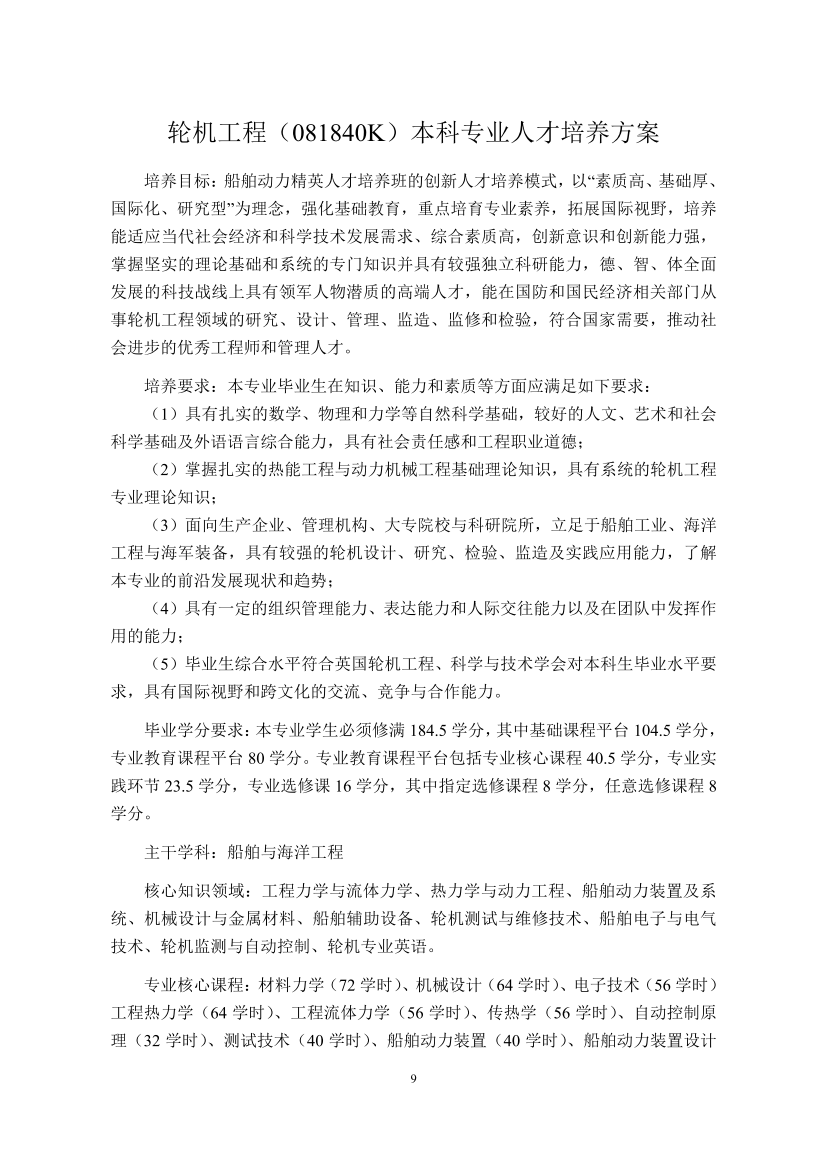 轮机工程（081840K）本科专业人才培养方案

培养目标：船舶动力精英人才培养班的创新人才培养模式，以“素质高、基础厚、国际化、研究型”为理念，强化基础教育，重点培育专业素养，拓展国际视野，培养能适应当代社会经济和科学技术发展需求、综合素质高，创新意识和创新能力强，掌握坚实的理论基础和系统的专门知识并具有较强独立科研能力，德、智、体全面发展的科技战线上具有领军人物潜质的高端人才，能在国防和国民经济相关部门从事轮机工程领域的研究、设计、管理、监造、监修和检验，符合国家需要，推动社会进步的优秀工程师和管理人才。

培养要求：本专业毕业生在知识、能力和素质等方面应满足如下要求：

（1）具有扎实的数学、物理和力学等自然科学基础，较好的人文、艺术和社会科学基础及外语语言综合能力，具有社会责任感和工程职业道德；

（2）掌握扎实的热能工程与动力机械工程基础理论知识，具有系统的轮机工程专业理论知识；

（3）面向生产企业、管理机构、大专院校与科研院所，立足于船舶工业、海洋工程与海军装备，具有较强的轮机设计、研究、检验、监造及实践应用能力，了解本专业的前沿发展现状和趋势；

（4）具有一定的组织管理能力、表达能力和人际交往能力以及在团队中发挥作用的能力；

（5）毕业生综合水平符合英国轮机工程、科学与技术学会对本科生毕业水平要求，具有国际视野和跨文化的交流、竞争与合作能力。

毕业学分要求：本专业学生必须修满 184.5 学分，其中基础课程平台 104.5 学分，专业教育课程平台 80 学分。专业教育课程平台包括专业核心课程 40.5 学分，专业实践环节 23.5 学分，专业选修课 16 学分，其中指定选修课程 8 学分，任意选修课程 8 学分。

主干学科：船舶与海洋工程

核心知识领域：工程力学与流体力学、热力学与动力工程、船舶动力装置及系统、机械设计与金属材料、船舶辅助设备、轮机测试与维修技术、船舶电子与电气技术、轮机监测与自动控制、轮机专业英语。

专业核心课程：材料力学（72 学时）、机械设计（64 学时）、电子技术（56 学时）工程热力学（64 学时）、工程流体力学（56 学时）、传热学（56 学时）、自动控制原理（32 学时）、测试技术（40 学时）、船舶动力装置（40 学时）、船舶动力装置设计

9